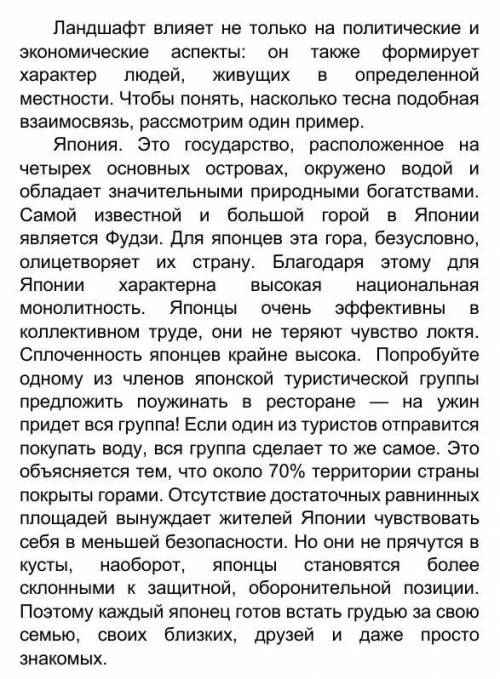 Ландшафт влияет не только на политические и экономические аспекты: он также формирует характер людей, живущих в определенной местности. Чтобы понять, насколько тесна подобная взаимосвязь, рассмотрим один пример.

Япония. Это государство, расположенное на четырех основных островах, окружено водой и обладает значительными природными богатствами. Самой известной и большой горой в Японии является Фудзи. Для японцев эта гора, безусловно, олицетворяет их страну. Благодаря этому для Японии характерна высокая национальная монолитность. Японцы очень эффективны в коллективном труде, они не теряют чувство локтя. Сплоченность японцев крайне высока. Попробуйте одному из членов японской туристической группы предложить поужинать в ресторане — на ужин придет вся группа! Если один из туристов отправится покупать воду, вся группа сделает то же самое. Это объясняется тем, что около 70% территории страны покрыты горами. Отсутствие достаточных равнинных площадей вынуждает жителей Японии чувствовать себя в меньшей безопасности. Но они не прячутся в кусты, наоборот, японцы становятся более склонными к защитной, оборонительной позиции. Поэтому каждый японец готов встать грудью за свою семью, своих близких, друзей и даже просто знакомых.